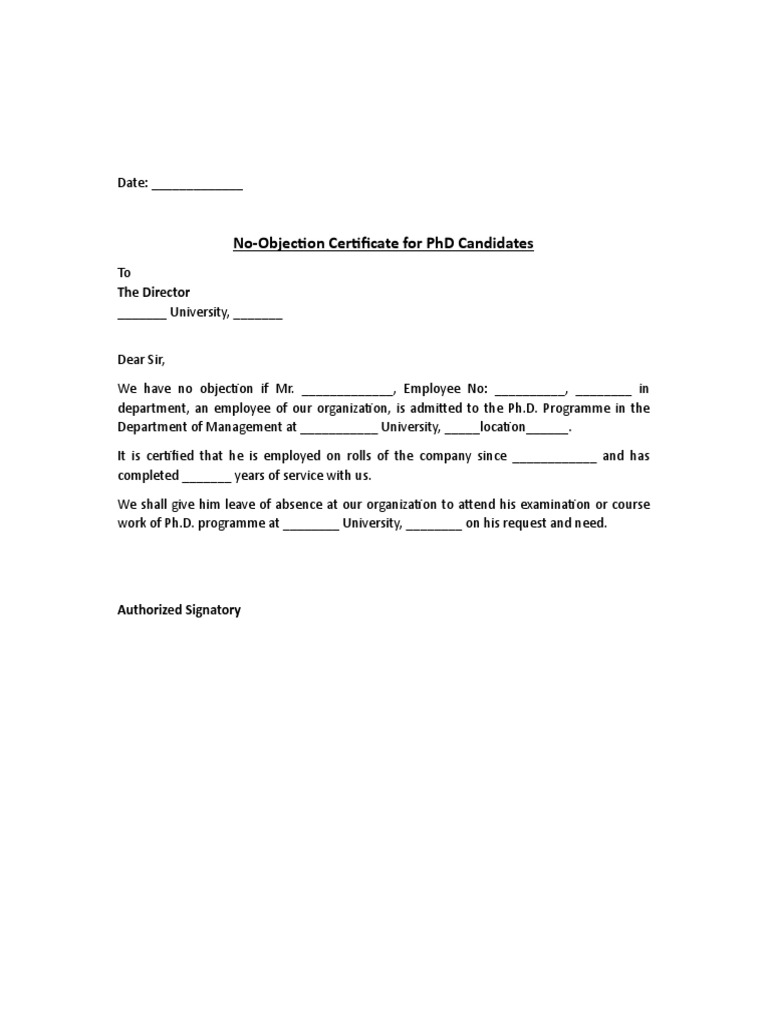 Date: _____________

No-Objection Certificate for PhD Candidates

To
The Director
_______ University, _______

Dear Sir,

We have no objection if Mr. _____________, Employee No: __________, ________ in department, an employee of our organization, is admitted to the Ph.D. Programme in the Department of Management at ___________ University, _____location______.

It is certified that he is employed on rolls of the company since ____________ and has completed _______ years of service with us.

We shall give him leave of absence at our organization to attend his examination or course work of Ph.D. programme at ________ University, ________ on his request and need.

Authorized Signatory